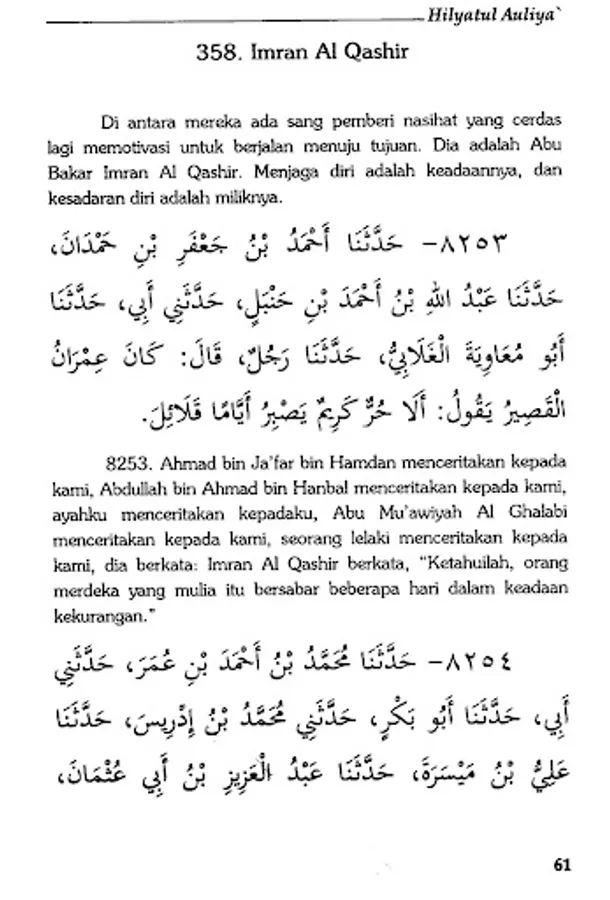 Hilyatul Auliya`

358. Imran Al Qashir

Di antara mereka ada sang pemberi nasihat yang cerdas lagi memotivasi untuk berjalan menuju tujuan. Dia adalah Abu Bakar Imran Al Qashir. Menjaga diri adalah keadaannya, dan kesadaran diri adalah miliknya.

٨٢٥٣- حَدَّثَنَا أَحْمَدُ بْنُ جَعْفَرِ بْنِ حَمْدَانَ، حَدَّثَنَا عَبْدُ اللهِ بْنُ أَحْمَدَ بْنِ حَنْبَلٍ، حَدَّثَنِي أَبِي، حَدَّثَنَا أَبُو مُعَاوِيَةَ الْغَلَابِيُّ، حَدَّثَنَا رَجُلٌ، قَالَ: كَانَ عِمْرَانُ الْقَصِيرُ يَقُولُ: أَلَا حُرٌّ كَرِيمٌ يَصْبِرُ أَيَّامًا قَلَائِلَ.

8253. Ahmad bin Ja'far bin Hamdan menceritakan kepada kami, Abdullah bin Ahmad bin Hanbal menceritakan kepada kami, ayahku menceritakan kepadaku, Abu Mu'awiyah Al Ghalabi menceritakan kepada kami, seorang lelaki menceritakan kepada kami, dia berkata: Imran Al Qashir berkata, "Ketahuilah, orang merdeka yang mulia itu bersabar beberapa hari dalam keadaan kekurangan."

٨٢٥٤- حَدَّثَنَا مُحَمَّدُ بْنُ أَحْمَدَ بْنِ عُمَرَ، حَدَّثَنِي أَبِي، حَدَّثَنَا أَبُو بَكْرٍ، حَدَّثَنِي مُحَمَّدُ بْنُ إِدْرِيسَ، حَدَّثَنَا عَلِيُّ بْنُ مَيْسَرَةَ، حَدَّثَنَا عَبْدُ الْعَزِيزِ بْنُ أَبِي عُثْمَانَ،

61